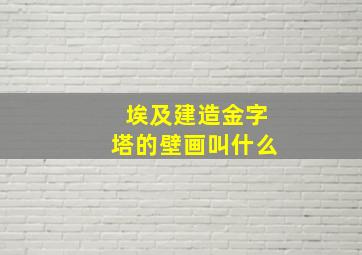 埃及建造金字塔的壁画叫什么